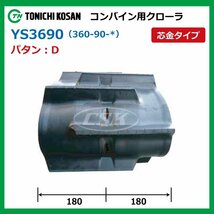 TN TONICHI KOSAN コンバイン用クローラ

YS3690 (360-90-*)

芯金タイプ

パタン：D

CSK

180 180